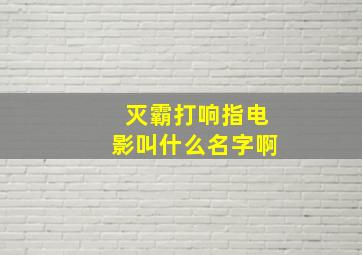 灭霸打响指电影叫什么名字啊